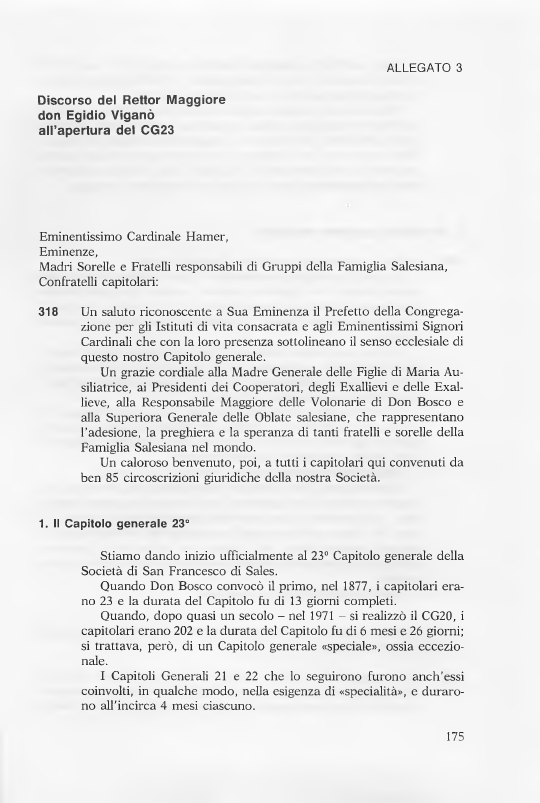 ALLEGATO 3

Discorso del Rettor Maggiore
don Egidio Viganò
all'apertura del CG23

Eminentissimo Cardinale Hamer,
Eminenze,
Madri Sorelle e Fratelli responsabili di Gruppi della Famiglia Salesiana,
Confratelli capitolari:

318 Un saluto riconoscente a Sua Eminenza il Prefetto della Congregazione per gli Istituti di vita consacrata e agli Eminentissimi Signori Cardinali che con la loro presenza sottolineano il senso ecclesiale di questo nostro Capitolo generale.

Un grazie cordiale alla Madre Generale delle Figlie di Maria Ausiliatrice, ai Presidenti dei Cooperatori, degli Exallievi e delle Exallieve, alla Responsabile Maggiore delle Volonarie di Don Bosco e alla Superiora Generale delle Oblate salesiane, che rappresentano l'adesione, la preghiera e la speranza di tanti fratelli e sorelle della Famiglia Salesiana nel mondo.

Un caloroso benvenuto, poi, a tutti i capitolari qui convenuti da ben 85 circoscrizioni giuridiche della nostra Società.

1. Il Capitolo generale 23°

Stiamo dando inizio ufficialmente al 23° Capitolo generale della Società di San Francesco di Sales.

Quando Don Bosco convocò il primo, nel 1877, i capitolari erano 23 e la durata del Capitolo fu di 13 giorni completi.

Quando, dopo quasi un secolo – nel 1971 – si realizzò il CG20, i capitolari erano 202 e la durata del Capitolo fu di 6 mesi e 26 giorni; si trattava, però, di un Capitolo generale «speciale», ossia eccezionale.

I Capitoli Generali 21 e 22 che lo seguirono furono anch'essi coinvolti, in qualche modo, nella esigenza di «specialità», e durarono all'incirca 4 mesi ciascuno.

175